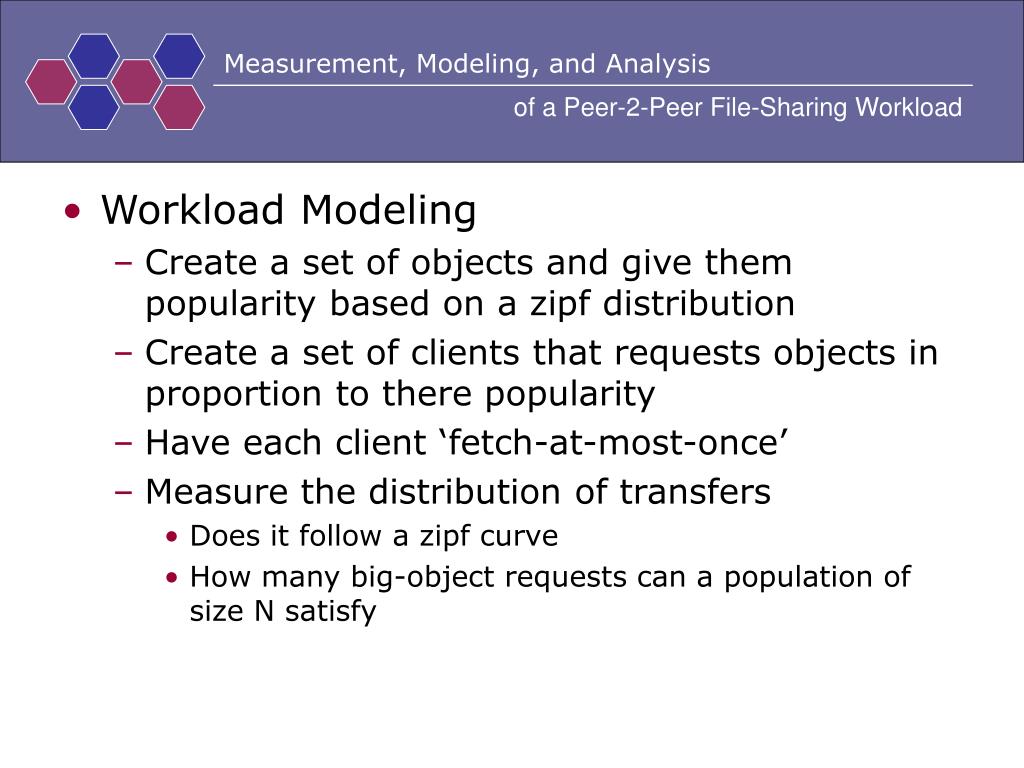 Measurement, Modeling, and Analysis

of a Peer-2-Peer File-Sharing Workload

• Workload Modeling
– Create a set of objects and give them popularity based on a zipf distribution
– Create a set of clients that requests objects in proportion to there popularity
– Have each client ‘fetch-at-most-once’
– Measure the distribution of transfers
• Does it follow a zipf curve
• How many big-object requests can a population of size N satisfy